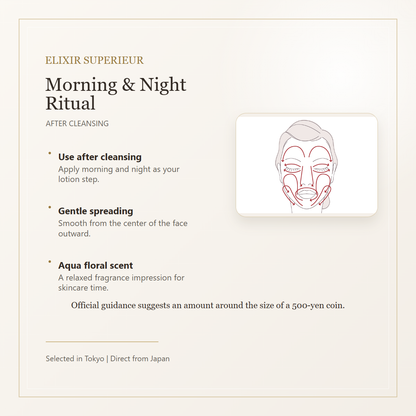 ELIXIR SUPERIEUR

Morning & Night Ritual

AFTER CLEANSING

• Use after cleansing
Apply morning and night as your lotion step.

• Gentle spreading
Smooth from the center of the face outward.

• Aqua floral scent
A relaxed fragrance impression for skincare time.

Official guidance suggests an amount around the size of a 500-yen coin.

Selected in Tokyo | Direct from Japan